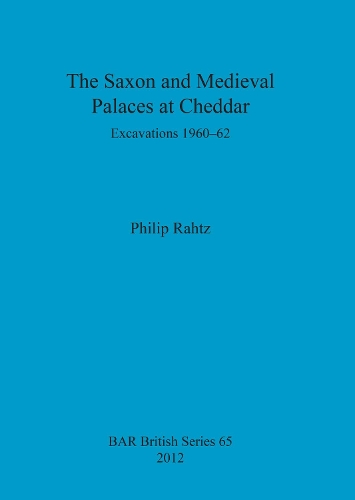 The Saxon and Medieval Palaces at Cheddar

Excavations 1960–62

Philip Rahtz

BAR British Series 65
2012